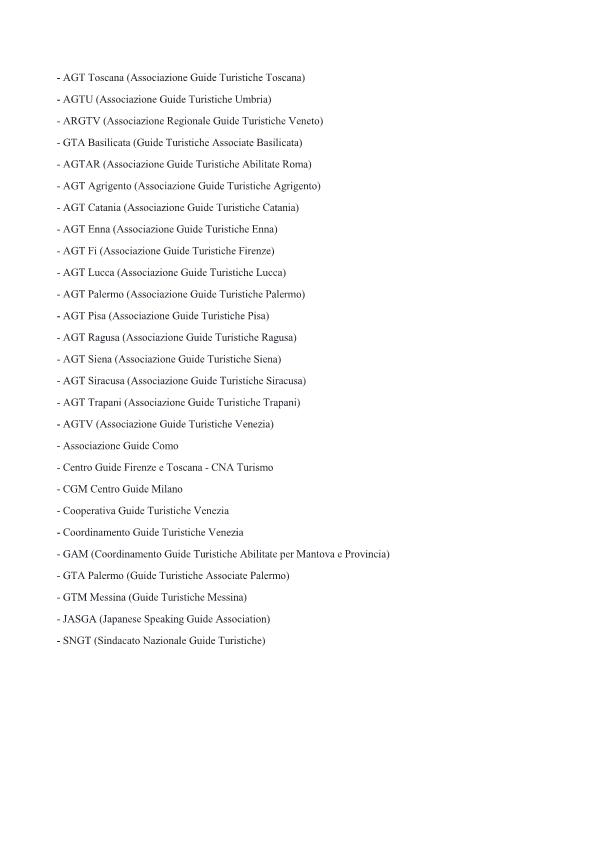 - AGT Toscana (Associazione Guide Turistiche Toscana)

- AGTU (Associazione Guide Turistiche Umbria)

- ARGTV (Associazione Regionale Guide Turistiche Veneto)

- GTA Basilicata (Guide Turistiche Associate Basilicata)

- AGTAR (Associazione Guide Turistiche Abilitate Roma)

- AGT Agrigento (Associazione Guide Turistiche Agrigento)

- AGT Catania (Associazione Guide Turistiche Catania)

- AGT Enna (Associazione Guide Turistiche Enna)

- AGT Fi (Associazione Guide Turistiche Firenze)

- AGT Lucca (Associazione Guide Turistiche Lucca)

- AGT Palermo (Associazione Guide Turistiche Palermo)

- AGT Pisa (Associazione Guide Turistiche Pisa)

- AGT Ragusa (Associazione Guide Turistiche Ragusa)

- AGT Siena (Associazione Guide Turistiche Siena)

- AGT Siracusa (Associazione Guide Turistiche Siracusa)

- AGT Trapani (Associazione Guide Turistiche Trapani)

- AGTV (Associazione Guide Turistiche Venezia)

- Associazione Guide Como

- Centro Guide Firenze e Toscana - CNA Turismo

- CGM Centro Guide Milano

- Cooperativa Guide Turistiche Venezia

- Coordinamento Guide Turistiche Venezia

- GAM (Coordinamento Guide Turistiche Abilitate per Mantova e Provincia)

- GTA Palermo (Guide Turistiche Associate Palermo)

- GTM Messina (Guide Turistiche Messina)

- JASGA (Japanese Speaking Guide Association)

- SNGT (Sindacato Nazionale Guide Turistiche)